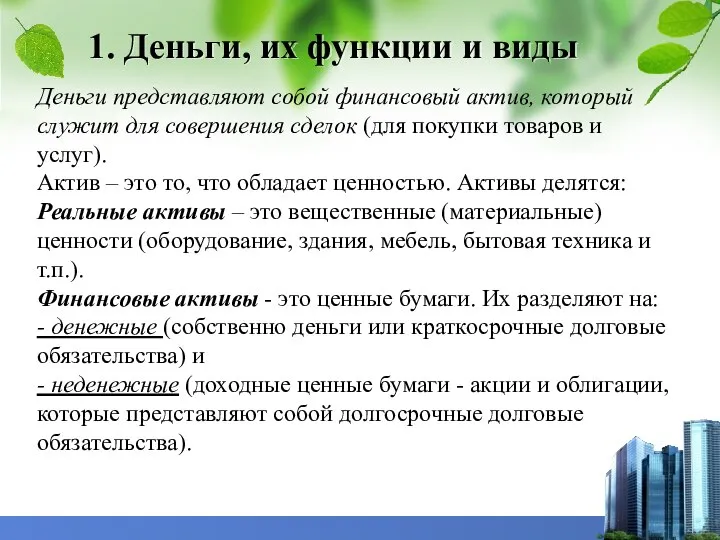 1. Деньги, их функции и виды

Деньги представляют собой финансовый актив, который служит для совершения сделок (для покупки товаров и услуг).
Актив – это то, что обладает ценностью. Активы делятся:
Реальные активы – это вещественные (материальные) ценности (оборудование, здания, мебель, бытовая техника и т.п.).
Финансовые активы - это ценные бумаги. Их разделяют на:
- денежные (собственно деньги или краткосрочные долговые обязательства) и
- неденежные (доходные ценные бумаги - акции и облигации, которые представляют собой долгосрочные долговые обязательства).